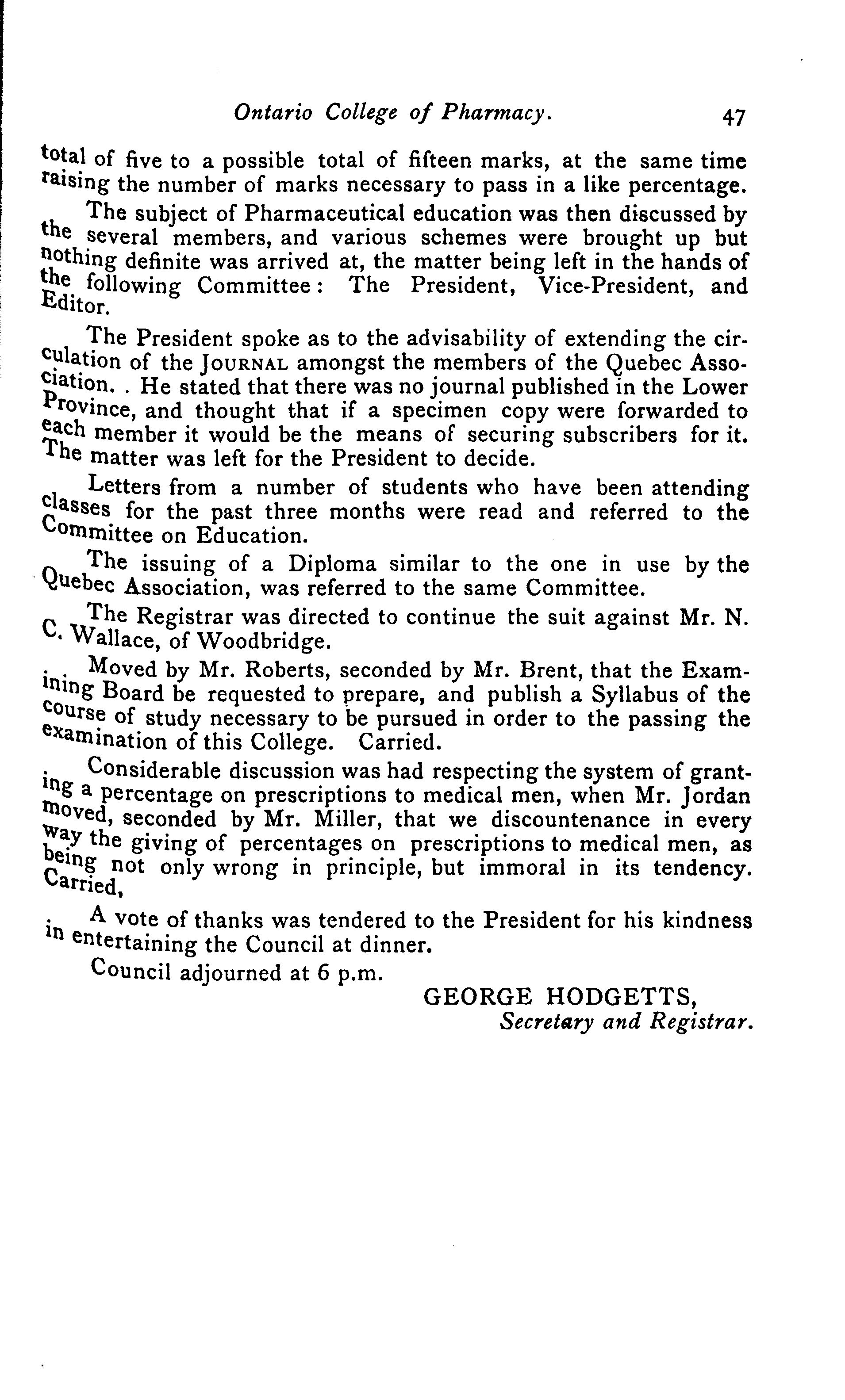 Ontario College of Pharmacy. 47

total of five to a possible total of fifteen marks, at the same time raising the number of marks necessary to pass in a like percentage.

The subject of Pharmaceutical education was then discussed by the several members, and various schemes were brought up but nothing definite was arrived at, the matter being left in the hands of the following Committee: The President, Vice-President, and Editor.

The President spoke as to the advisability of extending the circulation of the JOURNAL amongst the members of the Quebec Association. . He stated that there was no journal published in the Lower Province, and thought that if a specimen copy were forwarded to each member it would be the means of securing subscribers for it. The matter was left for the President to decide.

Letters from a number of students who have been attending classes for the past three months were read and referred to the Committee on Education.

The issuing of a Diploma similar to the one in use by the Quebec Association, was referred to the same Committee.

The Registrar was directed to continue the suit against Mr. N. C. Wallace, of Woodbridge.

Moved by Mr. Roberts, seconded by Mr. Brent, that the Examining Board be requested to prepare, and publish a Syllabus of the course of study necessary to be pursued in order to the passing the examination of this College. Carried.

Considerable discussion was had respecting the system of granting a percentage on prescriptions to medical men, when Mr. Jordan moved, seconded by Mr. Miller, that we discountenance in every way the giving of percentages on prescriptions to medical men, as being not only wrong in principle, but immoral in its tendency. Carried,

A vote of thanks was tendered to the President for his kindness in entertaining the Council at dinner.

Council adjourned at 6 p.m.

GEORGE HODGETTS,
Secretary and Registrar.